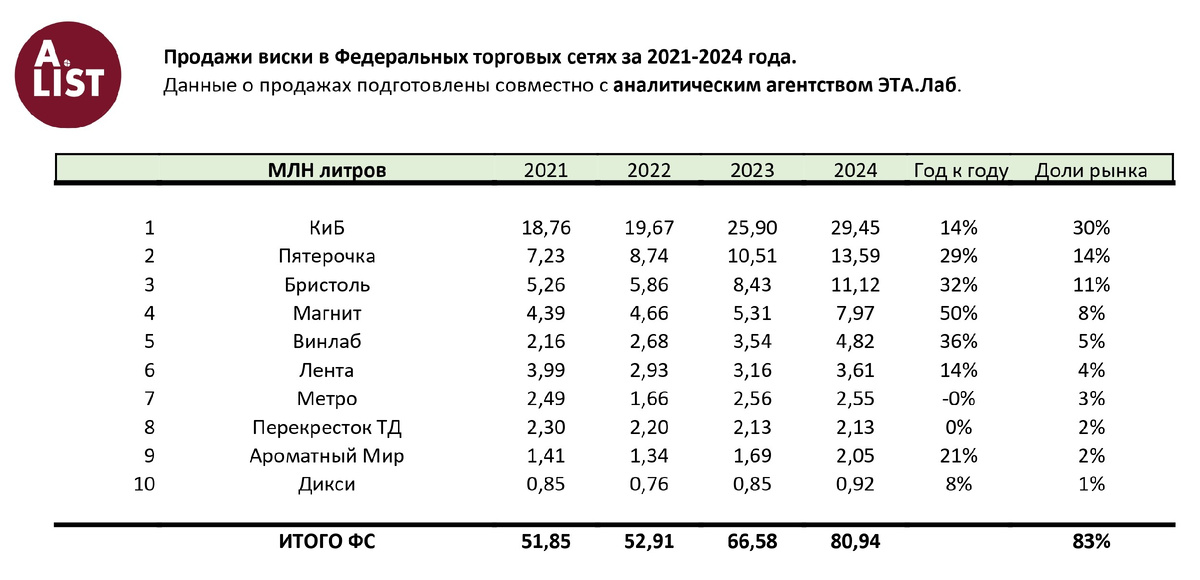 A LIST

Продажи виски в Федеральных торговых сетях за 2021-2024 года.
Данные о продажах подготовлены совместно с аналитическим агентством ЭТА.Лаб.

| | МЛН литров | 2021 | 2022 | 2023 | 2024 | Год к году | Доли рынка |
|---|---|---|---|---|---|---|---|
| 1 | КиБ | 18,76 | 19,67 | 25,90 | 29,45 | 14% | 30% |
| 2 | Пятерочка | 7,23 | 8,74 | 10,51 | 13,59 | 29% | 14% |
| 3 | Бристоль | 5,26 | 5,86 | 8,43 | 11,12 | 32% | 11% |
| 4 | Магнит | 4,39 | 4,66 | 5,31 | 7,97 | 50% | 8% |
| 5 | Винлаб | 2,16 | 2,68 | 3,54 | 4,82 | 36% | 5% |
| 6 | Лента | 3,99 | 2,93 | 3,16 | 3,61 | 14% | 4% |
| 7 | Метро | 2,49 | 1,66 | 2,56 | 2,55 | -0% | 3% |
| 8 | Перекресток ТД | 2,30 | 2,20 | 2,13 | 2,13 | 0% | 2% |
| 9 | Ароматный Мир | 1,41 | 1,34 | 1,69 | 2,05 | 21% | 2% |
| 10 | Дикси | 0,85 | 0,76 | 0,85 | 0,92 | 8% | 1% |
| | ИТОГО ФС | 51,85 | 52,91 | 66,58 | 80,94 | | 83% |